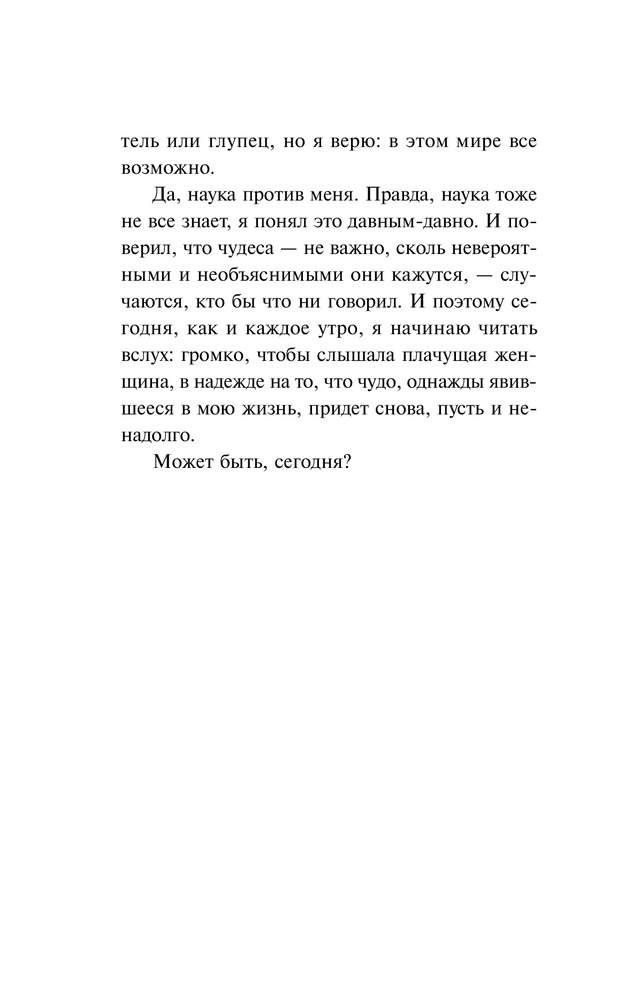 тель или глупец, но я верю: в этом мире все возможно.

Да, наука против меня. Правда, наука тоже не все знает, я понял это давным-давно. И поверил, что чудеса — не важно, сколь невероятными и необъяснимыми они кажутся, — случаются, кто бы что ни говорил. И поэтому сегодня, как и каждое утро, я начинаю читать вслух: громко, чтобы слышала плачущая женщина, в надежде на то, что чудо, однажды явившееся в мою жизнь, придет снова, пусть и ненадолго.

Может быть, сегодня?